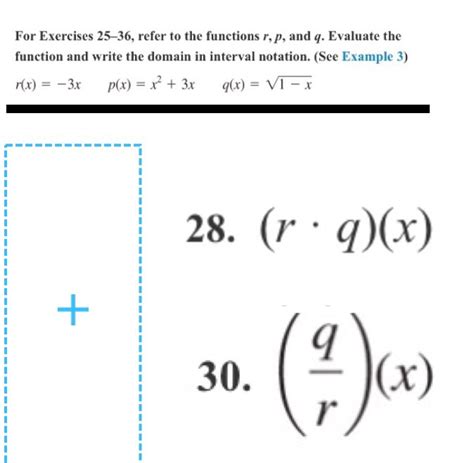 For Exercises 25–36, refer to the functions $r$, $p$, and $q$. Evaluate the function and write the domain in interval notation. (See Example 3)

$r(x) = -3x$ $p(x) = x^2 + 3x$ $q(x) = \sqrt{1 - x}$

+

28. $(r \cdot q)(x)$

30. $\left(\frac{q}{r}\right)(x)$